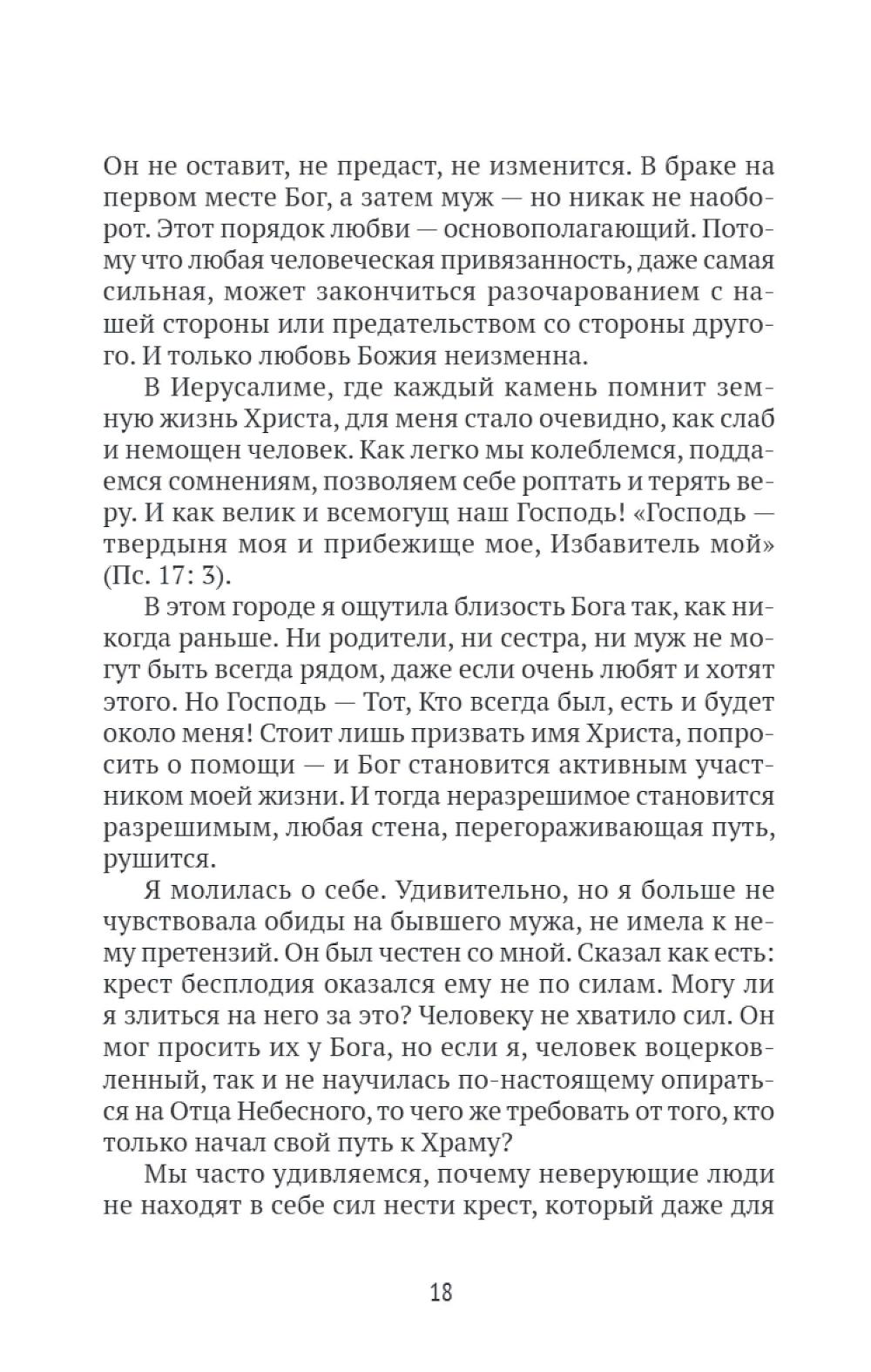 Он не оставит, не предаст, не изменится. В браке на первом месте Бог, а затем муж — но никак не наоборот. Этот порядок любви — основополагающий. Потому что любая человеческая привязанность, даже самая сильная, может закончиться разочарованием с нашей стороны или предательством со стороны другого. И только любовь Божия неизменна.

В Иерусалиме, где каждый камень помнит земную жизнь Христа, для меня стало очевидно, как слаб и немощен человек. Как легко мы колеблемся, поддаемся сомнениям, позволяем себе роптать и терять веру. И как велик и всемогущ наш Господь! «Господь — твердыня моя и прибежище мое, Избавитель мой» (Пс. 17: 3).

В этом городе я ощутила близость Бога так, как никогда раньше. Ни родители, ни сестра, ни муж не могут быть всегда рядом, даже если очень любят и хотят этого. Но Господь — Тот, Кто всегда был, есть и будет около меня! Стоит лишь призвать имя Христа, попросить о помощи — и Бог становится активным участником моей жизни. И тогда неразрешимое становится разрешимым, любая стена, перегораживающая путь, рушится.

Я молилась о себе. Удивительно, но я больше не чувствовала обиды на бывшего мужа, не имела к нему претензий. Он был честен со мной. Сказал как есть: крест бесплодия оказался ему не по силам. Могу ли я злиться на него за это? Человеку не хватило сил. Он мог просить их у Бога, но если я, человек воцерковленный, так и не научилась по-настоящему опираться на Отца Небесного, то чего же требовать от того, кто только начал свой путь к Храму?

Мы часто удивляемся, почему неверующие люди не находят в себе сил нести крест, который даже для

18